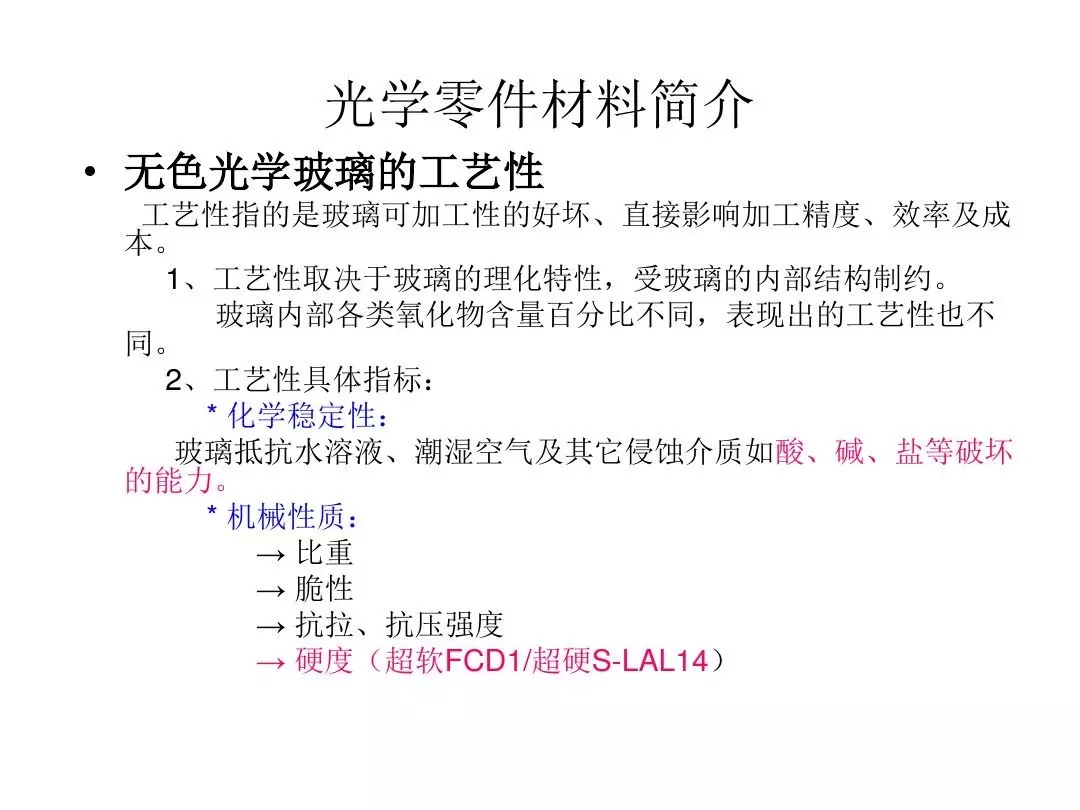 光学零件材料简介

• 无色光学玻璃的工艺性

工艺性指的是玻璃可加工性的好坏、直接影响加工精度、效率及成本。

1、工艺性取决于玻璃的理化特性，受玻璃的内部结构制约。

玻璃内部各类氧化物含量百分比不同，表现出的工艺性也不同。

2、工艺性具体指标：

* 化学稳定性：

玻璃抵抗水溶液、潮湿空气及其它侵蚀介质如酸、碱、盐等破坏的能力。

* 机械性质：

→ 比重

→ 脆性

→ 抗拉、抗压强度

→ 硬度（超软FCD1/超硬S-LAL14）